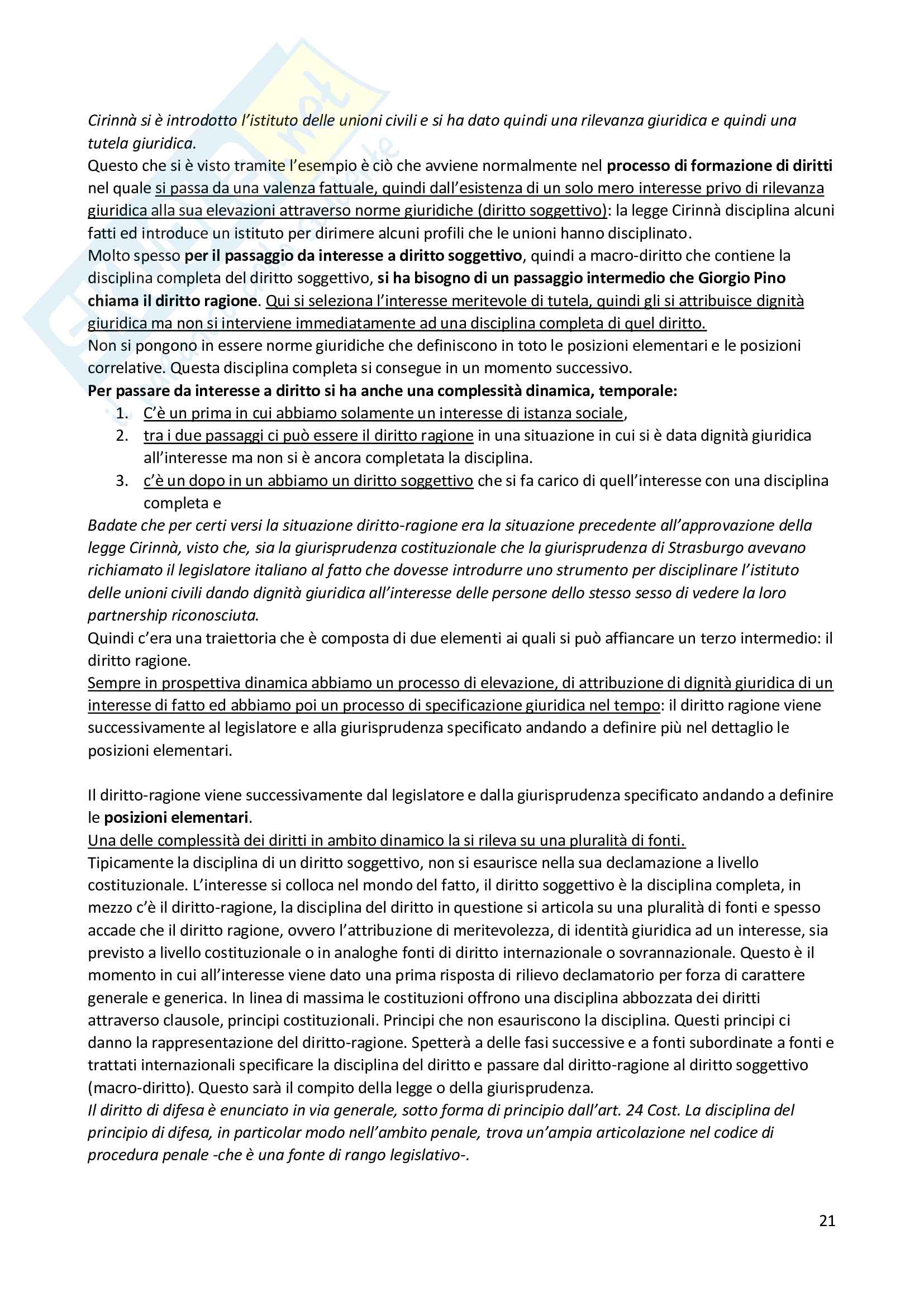 Cirinnà si è introdotto l'istituto delle unioni civili e si ha dato quindi una rilevanza giuridica e quindi una tutela giuridica.
Questo che si è visto tramite l'esempio è ciò che avviene normalmente nel processo di formazione di diritti nel quale si passa da una valenza fattuale, quindi dall'esistenza di un solo mero interesse privo di rilevanza giuridica alla sua elevazioni attraverso norme giuridiche (diritto soggettivo): la legge Cirinnà disciplina alcuni fatti ed introduce un istituto per dirimere alcuni profili che le unioni hanno disciplinato.
Molto spesso per il passaggio da interesse a diritto soggettivo, quindi a macro-diritto che contiene la disciplina completa del diritto soggettivo, si ha bisogno di un passaggio intermedio che Giorgio Pino chiama il diritto ragione. Qui si seleziona l'interesse meritevole di tutela, quindi gli si attribuisce dignità giuridica ma non si interviene immediatamente ad una disciplina completa di quel diritto.
Non si pongono in essere norme giuridiche che definiscono in toto le posizioni elementari e le posizioni correlative. Questa disciplina completa si consegue in un momento successivo.
Per passare da interesse a diritto si ha anche una complessità dinamica, temporale:
1. C'è un prima in cui abbiamo solamente un interesse di istanza sociale,
2. tra i due passaggi ci può essere il diritto ragione in una situazione in cui si è data dignità giuridica all'interesse ma non si è ancora completata la disciplina.
3. c'è un dopo in un abbiamo un diritto soggettivo che si fa carico di quell'interesse con una disciplina completa e
Badate che per certi versi la situazione diritto-ragione era la situazione precedente all'approvazione della legge Cirinnà, visto che, sia la giurisprudenza costituzionale che la giurisprudenza di Strasburgo avevano richiamato il legislatore italiano al fatto che dovesse introdurre uno strumento per disciplinare l'istituto delle unioni civili dando dignità giuridica all'interesse delle persone dello stesso sesso di vedere la loro partnership riconosciuta.
Quindi c'era una traiettoria che è composta di due elementi ai quali si può affiancare un terzo intermedio: il diritto ragione.
Sempre in prospettiva dinamica abbiamo un processo di elevazione, di attribuzione di dignità giuridica di un interesse di fatto ed abbiamo poi un processo di specificazione giuridica nel tempo: il diritto ragione viene successivamente al legislatore e alla giurisprudenza specificato andando a definire più nel dettaglio le posizioni elementari.

Il diritto-ragione viene successivamente dal legislatore e dalla giurisprudenza specificato andando a definire le posizioni elementari.
Una delle complessità dei diritti in ambito dinamico la si rileva su una pluralità di fonti.
Tipicamente la disciplina di un diritto soggettivo, non si esaurisce nella sua declamazione a livello costituzionale. L'interesse si colloca nel mondo del fatto, il diritto soggettivo è la disciplina completa, in mezzo c'è il diritto-ragione, la disciplina del diritto in questione si articola su una pluralità di fonti e spesso accade che il diritto ragione, ovvero l'attribuzione di meritevolezza, di identità giuridica ad un interesse, sia previsto a livello costituzionale o in analoghe fonti di diritto internazionale o sovrannazionale. Questo è il momento in cui all'interesse viene dato una prima risposta di rilievo declamatorio per forza di carattere generale e generica. In linea di massima le costituzioni offrono una disciplina abbozzata dei diritti attraverso clausole, principi costituzionali. Principi che non esauriscono la disciplina. Questi principi ci danno la rappresentazione del diritto-ragione. Spetterà a delle fasi successive e a fonti subordinate a fonti e trattati internazionali specificare la disciplina del diritto e passare dal diritto-ragione al diritto soggettivo (macro-diritto). Questo sarà il compito della legge o della giurisprudenza.
Il diritto di difesa è enunciato in via generale, sotto forma di principio dall'art. 24 Cost. La disciplina del principio di difesa, in particolar modo nell'ambito penale, trova un'ampia articolazione nel codice di procedura penale -che è una fonte di rango legislativo-.

21